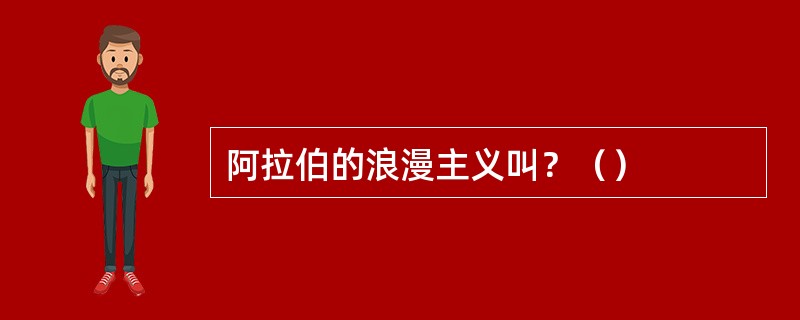 阿拉伯的浪漫主义叫？（）